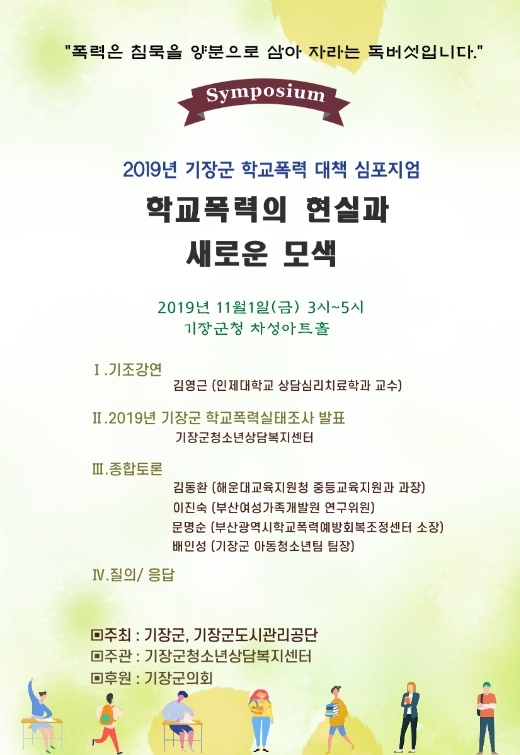 "폭력은 침묵을 양분으로 삼아 자라는 독버섯입니다."

Symposium

2019년 기장군 학교폭력 대책 심포지엄

학교폭력의 현실과 새로운 모색

2019년 11월1일(금) 3시~5시
기장군청 차성아트홀

Ⅰ.기조강연
김영근 (인제대학교 상담심리치료학과 교수)

Ⅱ.2019년 기장군 학교폭력실태조사 발표
기장군청소년상담복지센터

Ⅲ.종합토론
김동환 (해운대교육지원청 중등교육지원과 과장)
이진숙 (부산여성가족개발원 연구위원)
문명순 (부산광역시학교폭력예방회복조정센터 소장)
배인성 (기장군 아동청소년팀 팀장)

Ⅳ.질의/ 응답

▣주최 : 기장군, 기장군도시관리공단
▣주관 : 기장군청소년상담복지센터
▣후원 : 기장군의회